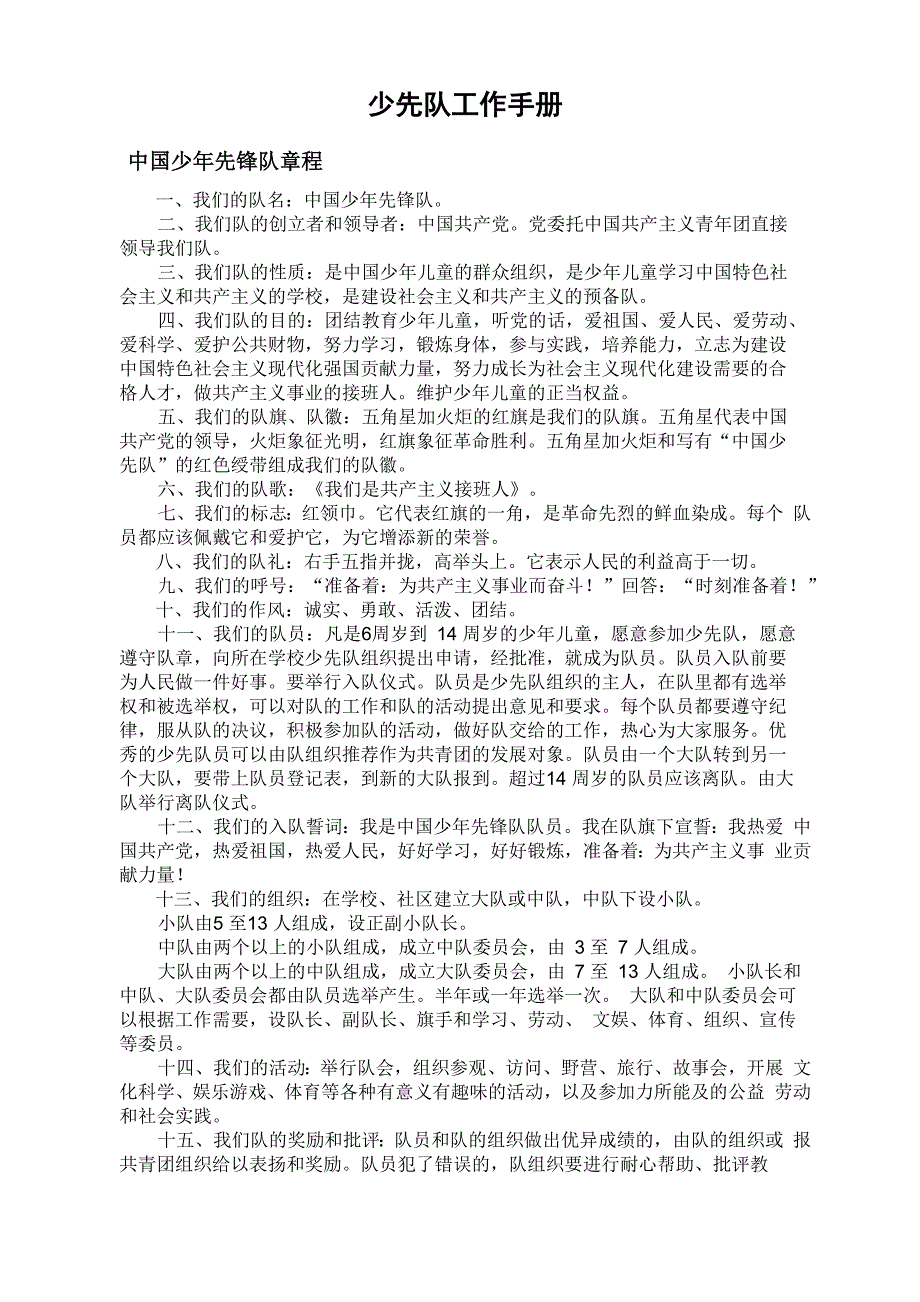 少先队工作手册

中国少年先锋队章程

一、我们的队名：中国少年先锋队。

二、我们队的创立者和领导者：中国共产党。党委托中国共产主义青年团直接领导我们队。

三、我们队的性质：是中国少年儿童的群众组织，是少年儿童学习中国特色社会主义和共产主义的学校，是建设社会主义和共产主义的预备队。

四、我们队的目的：团结教育少年儿童，听党的话，爱祖国、爱人民、爱劳动、爱科学、爱护公共财物，努力学习，锻炼身体，参与实践，培养能力，立志为建设中国特色社会主义现代化强国贡献力量，努力成长为社会主义现代化建设需要的合格人才，做共产主义事业的接班人。维护少年儿童的正当权益。

五、我们的队旗、队徽：五角星加火炬的红旗是我们的队旗。五角星代表中国共产党的领导，火炬象征光明，红旗象征革命胜利。五角星加火炬和写有“中国少先队”的红色绶带组成我们的队徽。

六、我们的队歌：《我们是共产主义接班人》。

七、我们的标志：红领巾。它代表红旗的一角，是革命先烈的鲜血染成。每个 队员都应该佩戴它和爱护它，为它增添新的荣誉。

八、我们的队礼：右手五指并拢，高举头上。它表示人民的利益高于一切。

九、我们的呼号：“准备着：为共产主义事业而奋斗！”回答：“时刻准备着！”

十、我们的作风：诚实、勇敢、活泼、团结。

十一、我们的队员：凡是6周岁到 14 周岁的少年儿童，愿意参加少先队，愿意遵守队章，向所在学校少先队组织提出申请，经批准，就成为队员。队员入队前要为人民做一件好事。要举行入队仪式。队员是少先队组织的主人，在队里都有选举权和被选举权，可以对队的工作和队的活动提出意见和要求。每个队员都要遵守纪律，服从队的决议，积极参加队的活动，做好队交给的工作，热心为大家服务。优秀的少先队员可以由队组织推荐作为共青团的发展对象。队员由一个大队转到另一个大队，要带上队员登记表，到新的大队报到。超过14 周岁的队员应该离队。由大队举行离队仪式。

十二、我们的入队誓词：我是中国少年先锋队队员。我在队旗下宣誓：我热爱 中国共产党，热爱祖国，热爱人民，好好学习，好好锻炼，准备着：为共产主义事 业贡献力量！

十三、我们的组织：在学校、社区建立大队或中队，中队下设小队。

小队由5 至13 人组成，设正副小队长。

中队由两个以上的小队组成，成立中队委员会，由 3 至 7 人组成。

大队由两个以上的中队组成，成立大队委员会，由 7 至 13 人组成。 小队长和中队、大队委员会都由队员选举产生。半年或一年选举一次。 大队和中队委员会可以根据工作需要，设队长、副队长、旗手和学习、劳动、 文娱、体育、组织、宣传等委员。

十四、我们的活动：举行队会，组织参观、访问、野营、旅行、故事会，开展 文化科学、娱乐游戏、体育等各种有意义有趣味的活动，以及参加力所能及的公益 劳动和社会实践。

十五、我们队的奖励和批评：队员和队的组织做出优异成绩的，由队的组织或 报共青团组织给以表扬和奖励。队员犯了错误的，队组织要进行耐心帮助、批评教